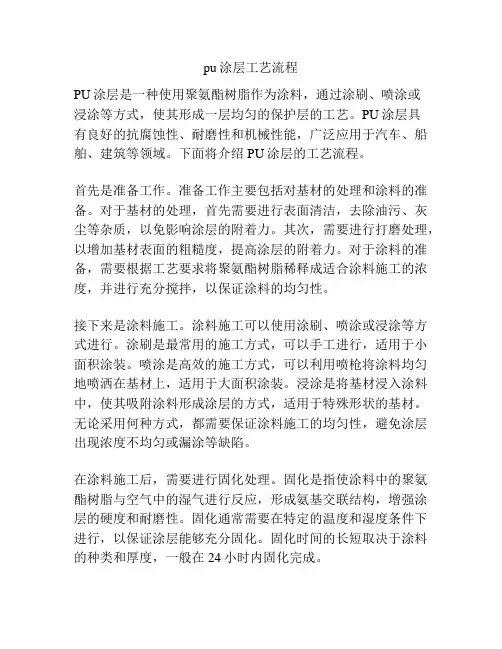 pu 涂层工艺流程

PU 涂层是一种使用聚氨酯树脂作为涂料，通过涂刷、喷涂或浸涂等方式，使其形成一层均匀的保护层的工艺。PU 涂层具有良好的抗腐蚀性、耐磨性和机械性能，广泛应用于汽车、船舶、建筑等领域。下面将介绍 PU 涂层的工艺流程。

首先是准备工作。准备工作主要包括对基材的处理和涂料的准备。对于基材的处理，首先需要进行表面清洁，去除油污、灰尘等杂质，以免影响涂层的附着力。其次，需要进行打磨处理，以增加基材表面的粗糙度，提高涂层的附着力。对于涂料的准备，需要根据工艺要求将聚氨酯树脂稀释成适合涂料施工的浓度，并进行充分搅拌，以保证涂料的均匀性。

接下来是涂料施工。涂料施工可以使用涂刷、喷涂或浸涂等方式进行。涂刷是最常用的施工方式，可以手工进行，适用于小面积涂装。喷涂是高效的施工方式，可以利用喷枪将涂料均匀地喷洒在基材上，适用于大面积涂装。浸涂是将基材浸入涂料中，使其吸附涂料形成涂层的方式，适用于特殊形状的基材。无论采用何种方式，都需要保证涂料施工的均匀性，避免涂层出现浓度不均匀或漏涂等缺陷。

在涂料施工后，需要进行固化处理。固化是指使涂料中的聚氨酯树脂与空气中的湿气进行反应，形成氨基交联结构，增强涂层的硬度和耐磨性。固化通常需要在特定的温度和湿度条件下进行，以保证涂层能够充分固化。固化时间的长短取决于涂料的种类和厚度，一般在 24 小时内固化完成。